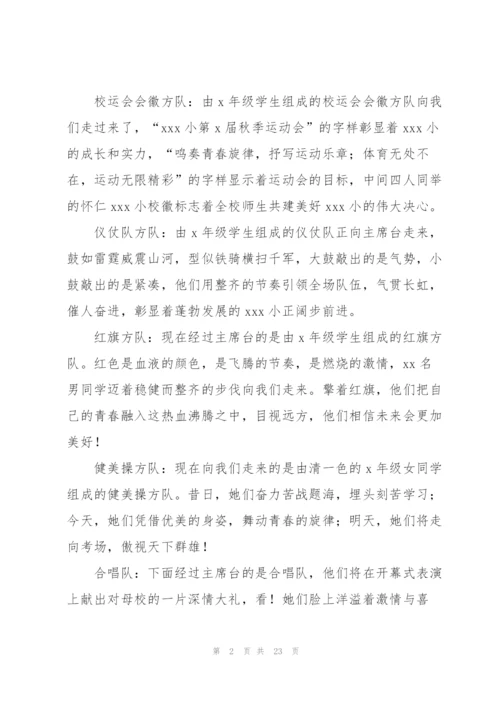 校运会会徽方队：由 x 年级学生组成的校运会会徽方队向我们走过来了，“xxx 小第 x 届秋季运动会”的字样彰显着 xxx 小的成长和实力，“鸣奏青春旋律，抒写运动乐章；体育无处不在，运动无限精彩”的字样显示着运动会的目标，中间四人同举的怀仁 xxx 小校徽标志着全校师生共建美好 xxx 小的伟大决心。

仪仗队方队：由 x 年级学生组成的仪仗队正向主席台走来，鼓如雷霆威震山河，型似铁骑横扫千军，大鼓敲出的是气势，小鼓敲出的是紧凑，他们用整齐的节奏引领全场队伍，气贯长虹，催人奋进，彰显着蓬勃发展的 xxx 小正阔步前进。

红旗方队：现在经过主席台的是由 x 年级学生组成的红旗方队。红色是血液的颜色，是飞腾的节奏，是燃烧的激情，xx 名男同学迈着稳健而整齐的步伐向我们走来。擎着红旗，他们把自己的青春融入这热血沸腾之中，目视远方，他们相信未来会更加美好！

健美操方队：现在向我们走来的是由清一色的 x 年级女同学组成的健美操方队。昔日，她们奋力苦战题海，埋头刻苦学习；今天，她们凭借优美的身姿，舞动青春的旋律；明天，她们将走向考场，傲视天下群雄！

合唱队：下面经过主席台的是合唱队，他们将在开幕式表演上献出对母校的一片深情大礼，看！她们脸上洋溢着激情与喜

第 2 页 共 23 页